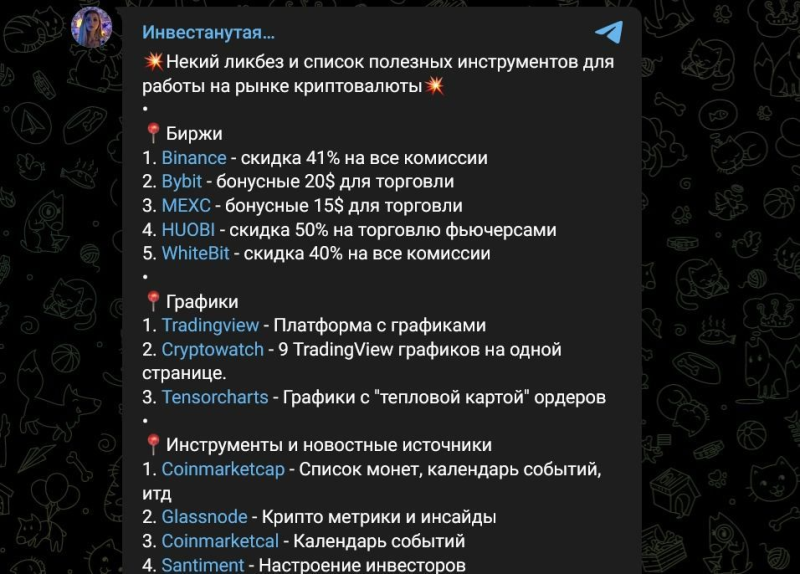 Инвестанутая...

💥Некий ликбез и список полезных инструментов для работы на рынке криптовалюты💥
•
📍Биржи
1. Binance - скидка 41% на все комиссии
2. Bybit - бонусные 20$ для торговли
3. MEXC - бонусные 15$ для торговли
4. HUOBI - скидка 50% на торговлю фьючерсами
5. WhiteBit - скидка 40% на все комиссии
•
📍Графики
1. Tradingview - Платформа с графиками
2. Cryptowatch - 9 TradingView графиков на одной странице.
3. Tensorcharts - Графики с "тепловой картой" ордеров
•
📍Инструменты и новостные источники
1. Coinmarketcap - Список монет, календарь событий, итд
2. Glassnode - Крипто метрики и инсайды
3. Coinmarketcal - Календарь событий
4. Santiment - Настроение инвесторов